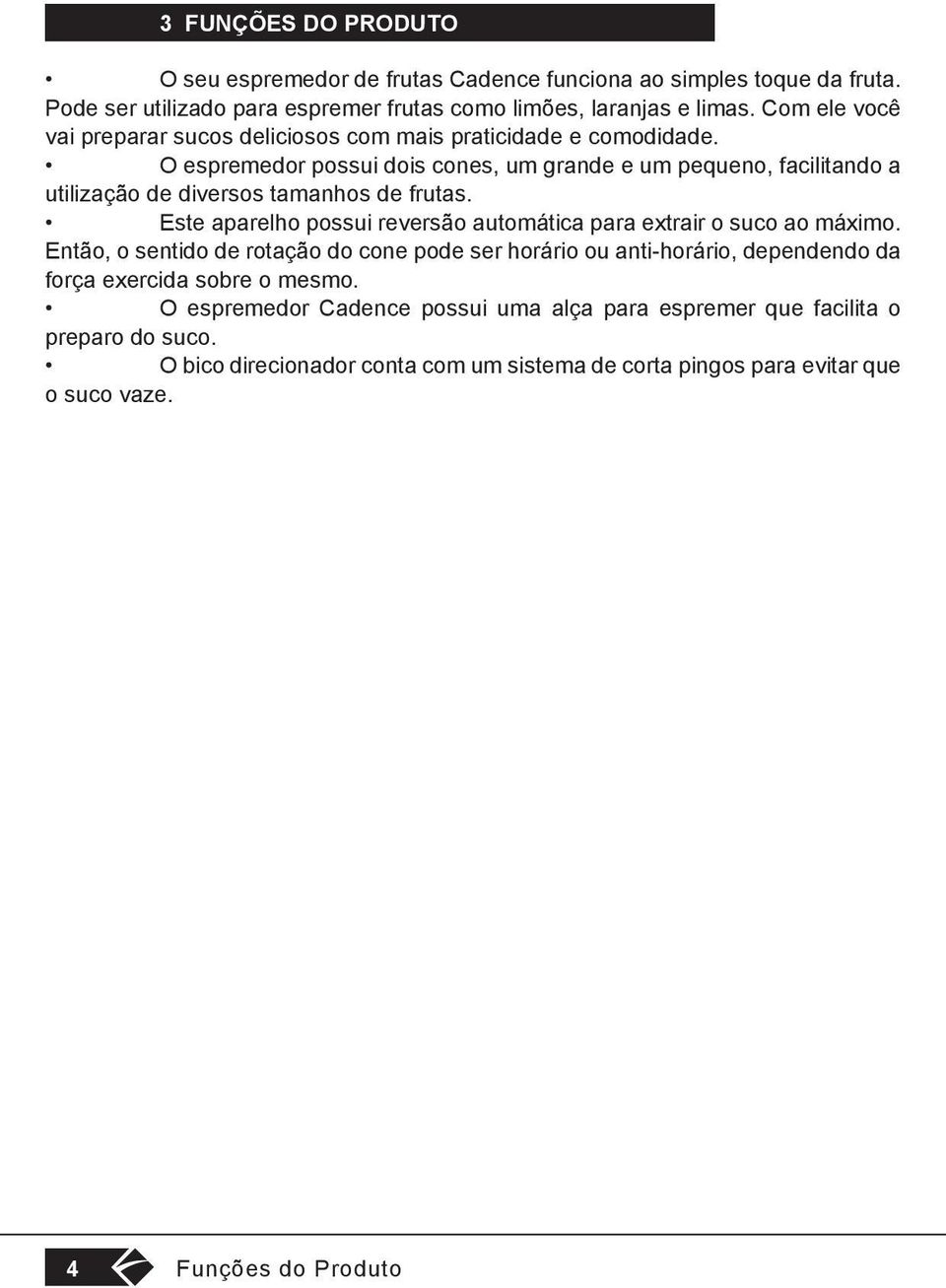 3 FUNÇÕES DO PRODUTO

• O seu espremedor de frutas Cadence funciona ao simples toque da fruta. Pode ser utilizado para espremer frutas como limões, laranjas e limas. Com ele você vai preparar sucos deliciosos com mais praticidade e comodidade.

• O espremedor possui dois cones, um grande e um pequeno, facilitando a utilização de diversos tamanhos de frutas.

• Este aparelho possui reversão automática para extrair o suco ao máximo. Então, o sentido de rotação do cone pode ser horário ou anti-horário, dependendo da força exercida sobre o mesmo.

• O espremedor Cadence possui uma alça para espremer que facilita o preparo do suco.

• O bico direcionador conta com um sistema de corta pingos para evitar que o suco vaze.

4 Funções do Produto